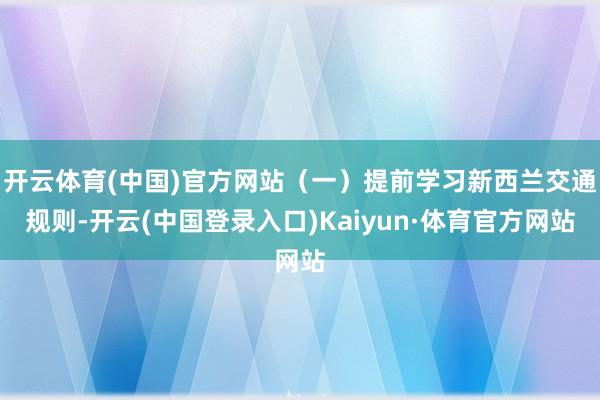 开云体育(中国)官方网站（一）提前学习新西兰交通规则-开云(中国登录入口)Kaiyun·体育官方网站网站